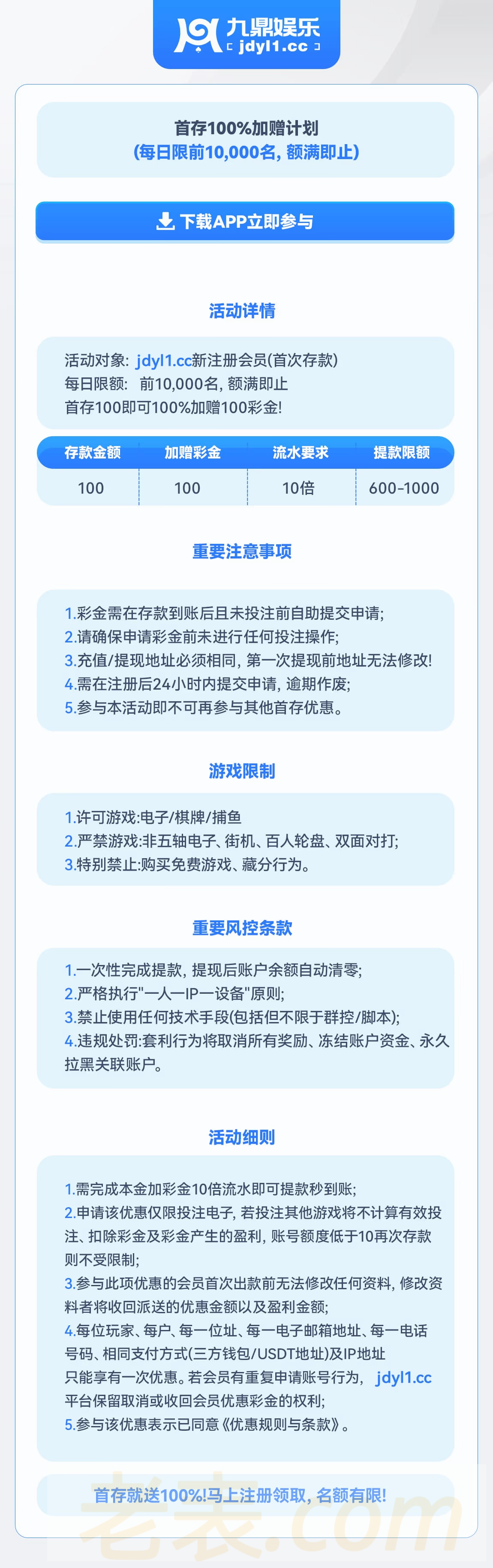 九鼎娱乐
jdyl1.cc

首存100%加赠计划
(每日限前10,000名, 额满即止)

下载APP立即参与

活动详情

活动对象: jdyl1.cc新注册会员(首次存款)
每日限额: 前10,000名, 额满即止
首存100即可100%加赠100彩金!

| 存款金额 | 加赠彩金 | 流水要求 | 提款限额 |
|---|---|---|---|
| 100 | 100 | 10倍 | 600-1000 |

重要注意事项

1.彩金需在存款到账后且未投注前自助提交申请;
2.请确保申请彩金前未进行任何投注操作;
3.充值/提现地址必须相同, 第一次提现前地址无法修改!
4.需在注册后24小时内提交申请, 逾期作废;
5.参与本活动即不可再参与其他首存优惠。

游戏限制

1.许可游戏:电子/棋牌/捕鱼
2.严禁游戏:非五轴电子、街机、百人轮盘、双面对打;
3.特别禁止:购买免费游戏、藏分行为。

重要风控条款

1.一次性完成提款, 提现后账户余额自动清零;
2.严格执行"一人一IP一设备"原则;
3.禁止使用任何技术手段(包括但不限于群控/脚本);
4.违规处罚:套利行为将取消所有奖励、冻结账户资金、永久拉黑关联账户。

活动细则

1.需完成本金加彩金10倍流水即可提款秒到账;
2.申请该优惠仅限投注电子, 若投注其他游戏将不计算有效投注、扣除彩金及彩金产生的盈利, 账号额度低于10再次存款则不受限制;
3.参与此项优惠的会员首次出款前无法修改任何资料, 修改资料者将收回派送的优惠金额以及盈利金额;
4.每位玩家、每户、每一位址、每一电子邮箱地址、每一电话号码、相同支付方式(三方钱包/USDT地址)及IP地址只能享有一次优惠。若会员有重复申请账号行为, jdyl1.cc平台保留取消或收回会员优惠彩金的权利;
5.参与该优惠表示已同意《优惠规则与条款》。

首存就送100%!马上注册领取, 名额有限!

老表.com